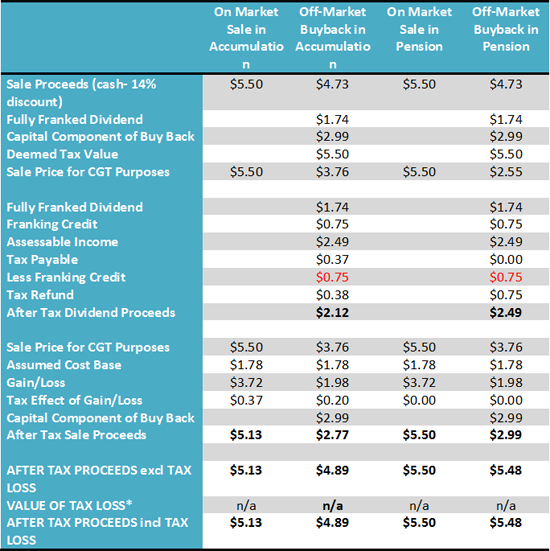 | | On Market Sale in Accumulation | Off-Market Buyback in Accumulation | On Market Sale in Pension | Off-Market Buyback in Pension |
|---|---|---|---|---|
| Sale Proceeds (cash- 14% discount) | $5.50 | $4.73 | $5.50 | $4.73 |
| Fully Franked Dividend | | $1.74 | | $1.74 |
| Capital Component of Buy Back | | $2.99 | | $2.99 |
| Deemed Tax Value | | $5.50 | | $5.50 |
| Sale Price for CGT Purposes | $5.50 | $3.76 | $5.50 | $2.55 |
| | | | | |
| Fully Franked Dividend | | $1.74 | | $1.74 |
| Franking Credit | | $0.75 | | $0.75 |
| Assessable Income | | $2.49 | | $2.49 |
| Tax Payable | | $0.37 | | $0.00 |
| Less Franking Credit | | $0.75 | | $0.75 |
| Tax Refund | | $0.38 | | $0.75 |
| After Tax Dividend Proceeds | | **$2.12** | | **$2.49** |
| | | | | |
| Sale Price for CGT Purposes | $5.50 | $3.76 | $5.50 | $3.76 |
| Assumed Cost Base | $1.78 | $1.78 | $1.78 | $1.78 |
| Gain/Loss | $3.72 | $1.98 | $3.72 | $1.98 |
| Tax Effect of Gain/Loss | $0.37 | $0.20 | $0.00 | $0.00 |
| Capital Component of Buy Back | | $2.99 | | $2.99 |
| After Tax Sale Proceeds | **$5.13** | **$2.77** | **$5.50** | **$2.99** |
| | | | | |
| AFTER TAX PROCEEDS excl TAX LOSS | **$5.13** | **$4.89** | **$5.50** | **$5.48** |
| VALUE OF TAX LOSS* | n/a | **n/a** | n/a | n/a |
| AFTER TAX PROCEEDS incl TAX LOSS | **$5.13** | **$4.89** | **$5.50** | **$5.48** |